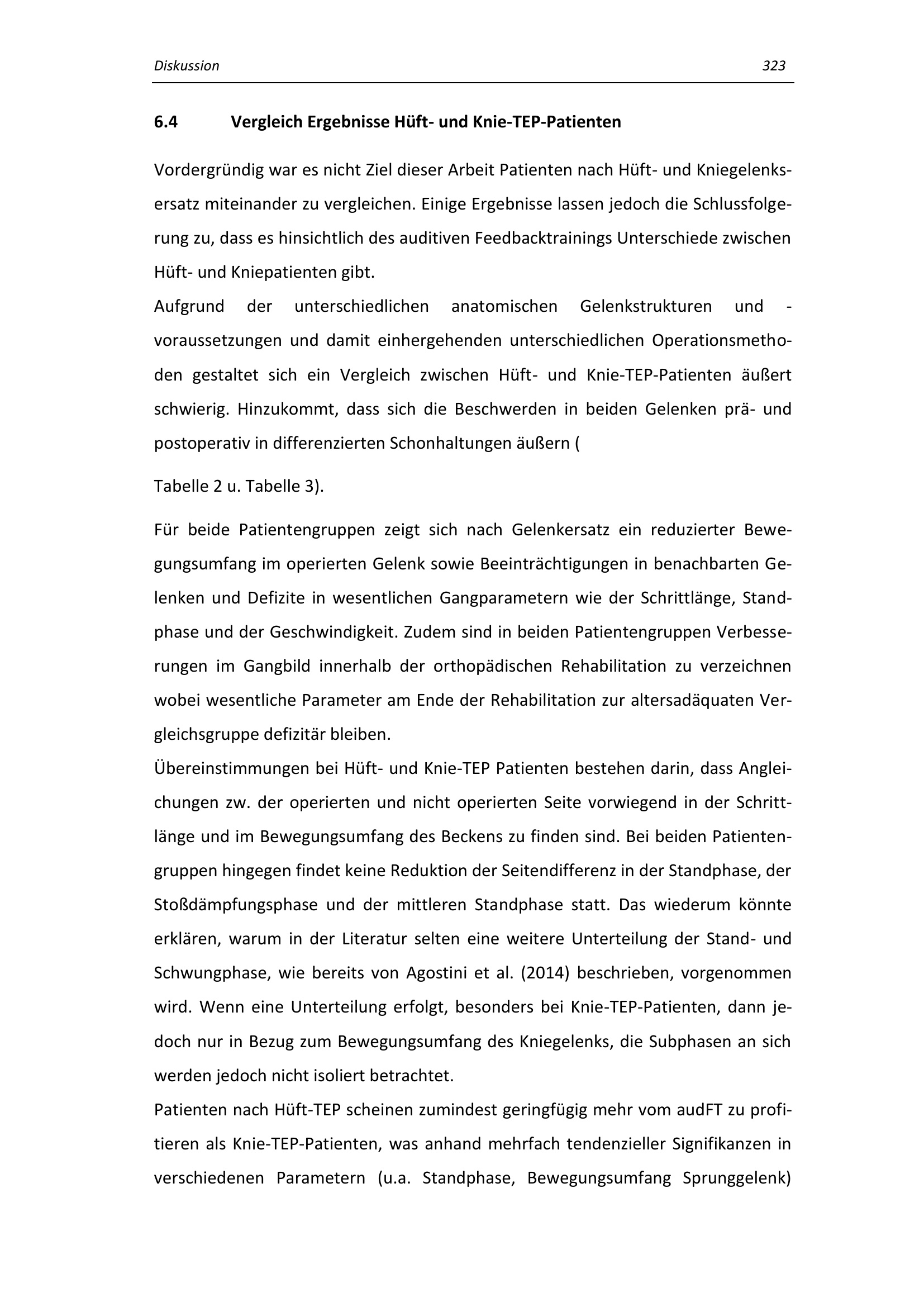 Diskussion 323

6.4 Vergleich Ergebnisse Hüft- und Knie-TEP-Patienten

Vordergründig war es nicht Ziel dieser Arbeit Patienten nach Hüft- und Kniegelenksersatz miteinander zu vergleichen. Einige Ergebnisse lassen jedoch die Schlussfolgerung zu, dass es hinsichtlich des auditiven Feedbacktrainings Unterschiede zwischen Hüft- und Kniepatienten gibt.
Aufgrund der unterschiedlichen anatomischen Gelenkstrukturen und -voraussetzungen und damit einhergehenden unterschiedlichen Operationsmethoden gestaltet sich ein Vergleich zwischen Hüft- und Knie-TEP-Patienten äußert schwierig. Hinzukommt, dass sich die Beschwerden in beiden Gelenken prä- und postoperativ in differenzierten Schonhaltungen äußern (

Tabelle 2 u. Tabelle 3).

Für beide Patientengruppen zeigt sich nach Gelenkersatz ein reduzierter Bewegungsumfang im operierten Gelenk sowie Beeinträchtigungen in benachbarten Gelenken und Defizite in wesentlichen Gangparametern wie der Schrittlänge, Standphase und der Geschwindigkeit. Zudem sind in beiden Patientengruppen Verbesserungen im Gangbild innerhalb der orthopädischen Rehabilitation zu verzeichnen wobei wesentliche Parameter am Ende der Rehabilitation zur altersadäquaten Vergleichsgruppe defizitär bleiben.
Übereinstimmungen bei Hüft- und Knie-TEP Patienten bestehen darin, dass Angleichungen zw. der operierten und nicht operierten Seite vorwiegend in der Schrittlänge und im Bewegungsumfang des Beckens zu finden sind. Bei beiden Patientengruppen hingegen findet keine Reduktion der Seitendifferenz in der Standphase, der Stoßdämpfungsphase und der mittleren Standphase statt. Das wiederum könnte erklären, warum in der Literatur selten eine weitere Unterteilung der Stand- und Schwungphase, wie bereits von Agostini et al. (2014) beschrieben, vorgenommen wird. Wenn eine Unterteilung erfolgt, besonders bei Knie-TEP-Patienten, dann jedoch nur in Bezug zum Bewegungsumfang des Kniegelenks, die Subphasen an sich werden jedoch nicht isoliert betrachtet.
Patienten nach Hüft-TEP scheinen zumindest geringfügig mehr vom audFT zu profitieren als Knie-TEP-Patienten, was anhand mehrfach tendenzieller Signifikanzen in verschiedenen Parametern (u.a. Standphase, Bewegungsumfang Sprunggelenk)